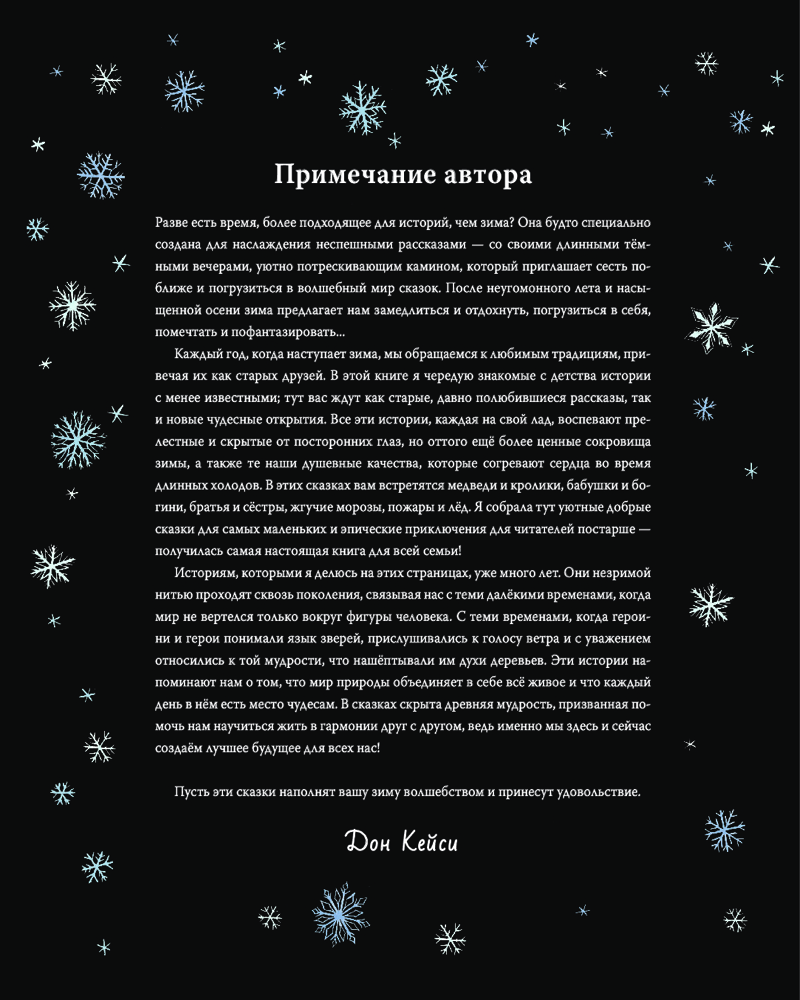 Примечание автора

Разве есть время, более подходящее для историй, чем зима? Она будто специально создана для наслаждения неспешными рассказами — со своими длинными тёмными вечерами, уютно потрескивающим камином, который приглашает сесть поближе и погрузиться в волшебный мир сказок. После неугомонного лета и насыщенной осени зима предлагает нам замедлиться и отдохнуть, погрузиться в себя, помечтать и пофантазировать...

Каждый год, когда наступает зима, мы обращаемся к любимым традициям, привечая их как старых друзей. В этой книге я чередую знакомые с детства истории с менее известными; тут вас ждут как старые, давно полюбившиеся рассказы, так и новые чудесные открытия. Все эти истории, каждая на свой лад, воспевают прелестные и скрытые от посторонних глаз, но оттого ещё более ценные сокровища зимы, а также те наши душевные качества, которые согревают сердца во время длинных холодов. В этих сказках вам встретятся медведи и кролики, бабушки и богини, братья и сёстры, жгучие морозы, пожары и лёд. Я собрала тут уютные добрые сказки для самых маленьких и эпические приключения для читателей постарше — получилась самая настоящая книга для всей семьи!

Историям, которыми я делюсь на этих страницах, уже много лет. Они незримой нитью проходят сквозь поколения, связывая нас с теми далёкими временами, когда мир не вертелся только вокруг фигуры человека. С теми временами, когда героини и герои понимали язык зверей, прислушивались к голосу ветра и с уважением относились к той мудрости, что нашёптывали им духи деревьев. Эти истории напоминают нам о том, что мир природы объединяет в себе всё живое и что каждый день в нём есть место чудесам. В сказках скрыта древняя мудрость, призванная помочь нам научиться жить в гармонии друг с другом, ведь именно мы здесь и сейчас создаём лучшее будущее для всех нас!

Пусть эти сказки наполнят вашу зиму волшебством и принесут удовольствие.

Дон Кейси